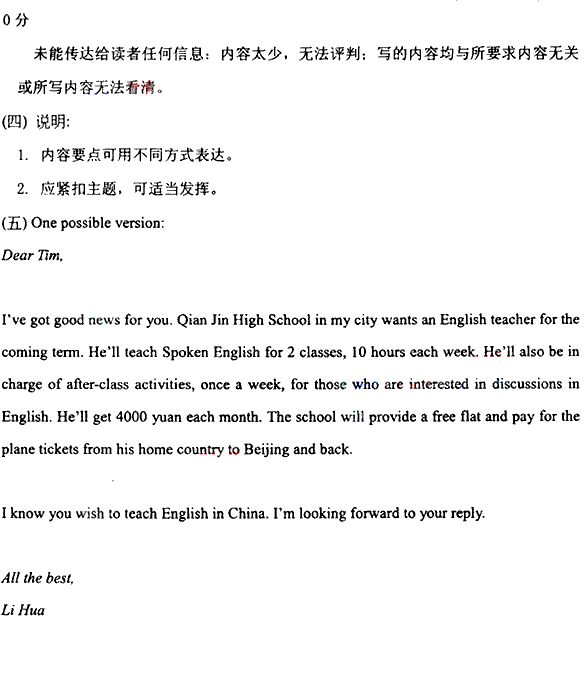 0 分

未能传达给读者任何信息：内容太少，无法评判；写的内容均与所要求内容无关或所写内容无法看清。

(四) 说明:

1. 内容要点可用不同方式表达。

2. 应紧扣主题，可适当发挥。

(五) One possible version:

Dear Tim,

I've got good news for you. Qian Jin High School in my city wants an English teacher for the coming term. He'll teach Spoken English for 2 classes, 10 hours each week. He'll also be in charge of after-class activities, once a week, for those who are interested in discussions in English. He'll get 4000 yuan each month. The school will provide a free flat and pay for the plane tickets from his home country to Beijing and back.

I know you wish to teach English in China. I'm looking forward to your reply.

All the best,
Li Hua